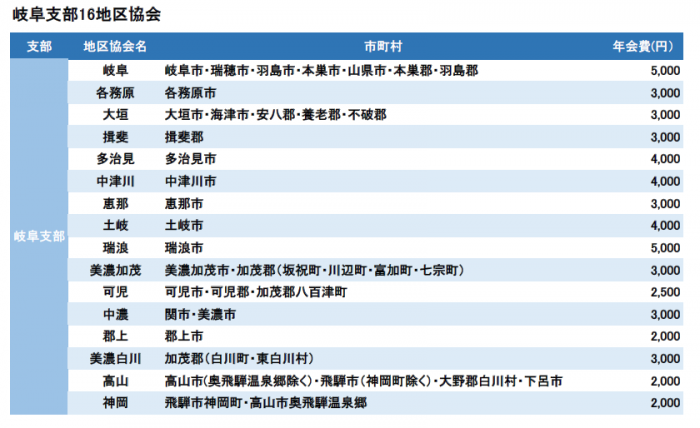 岐阜支部16地区協会

| 支部 | 地区協会名 | 市町村 | 年会費(円) |
|---|---|---|---|
| 岐阜支部 | 岐阜 | 岐阜市・瑞穂市・羽島市・本巣市・山県市・本巣郡・羽島郡 | 5,000 |
| | 各務原 | 各務原市 | 3,000 |
| | 大垣 | 大垣市・海津市・安八郡・養老郡・不破郡 | 3,000 |
| | 揖斐 | 揖斐郡 | 3,000 |
| | 多治見 | 多治見市 | 4,000 |
| | 中津川 | 中津川市 | 4,000 |
| | 恵那 | 恵那市 | 3,000 |
| | 土岐 | 土岐市 | 4,000 |
| | 瑞浪 | 瑞浪市 | 5,000 |
| | 美濃加茂 | 美濃加茂市・加茂郡(坂祝町・川辺町・富加町・七宗町) | 3,000 |
| | 可児 | 可児市・可児郡・加茂郡八百津町 | 2,500 |
| | 中濃 | 関市・美濃市 | 3,000 |
| | 郡上 | 郡上市 | 2,000 |
| | 美濃白川 | 加茂郡(白川町・東白川村) | 3,000 |
| | 高山 | 高山市(奥飛騨温泉郷除く)・飛騨市(神岡町除く)・大野郡白川村・下呂市 | 2,000 |
| | 神岡 | 飛騨市神岡町・高山市奥飛騨温泉郷 | 2,000 |